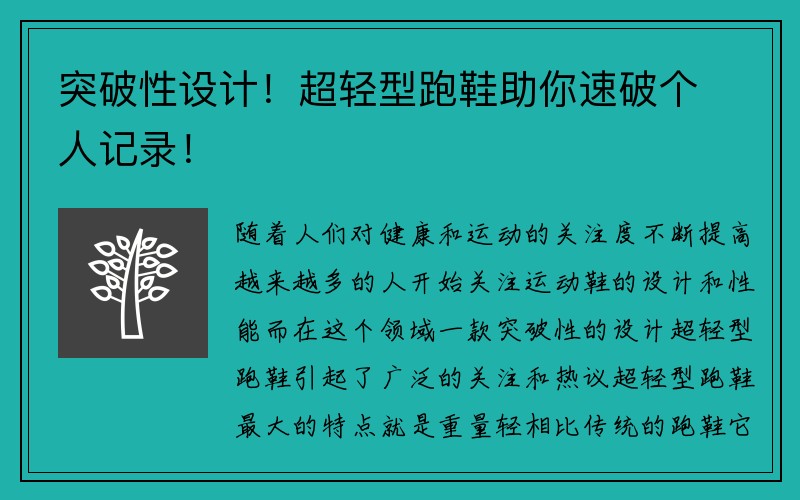 突破性设计！超轻型跑鞋助你速破个人记录！

随着人们对健康和运动的关注度不断提高越来越多的人开始关注运动鞋的设计和性能而在这个领域一款突破性的设计超轻型跑鞋引起了广泛的关注和热议超轻型跑鞋最大的特点就是重量轻相比传统的跑鞋它